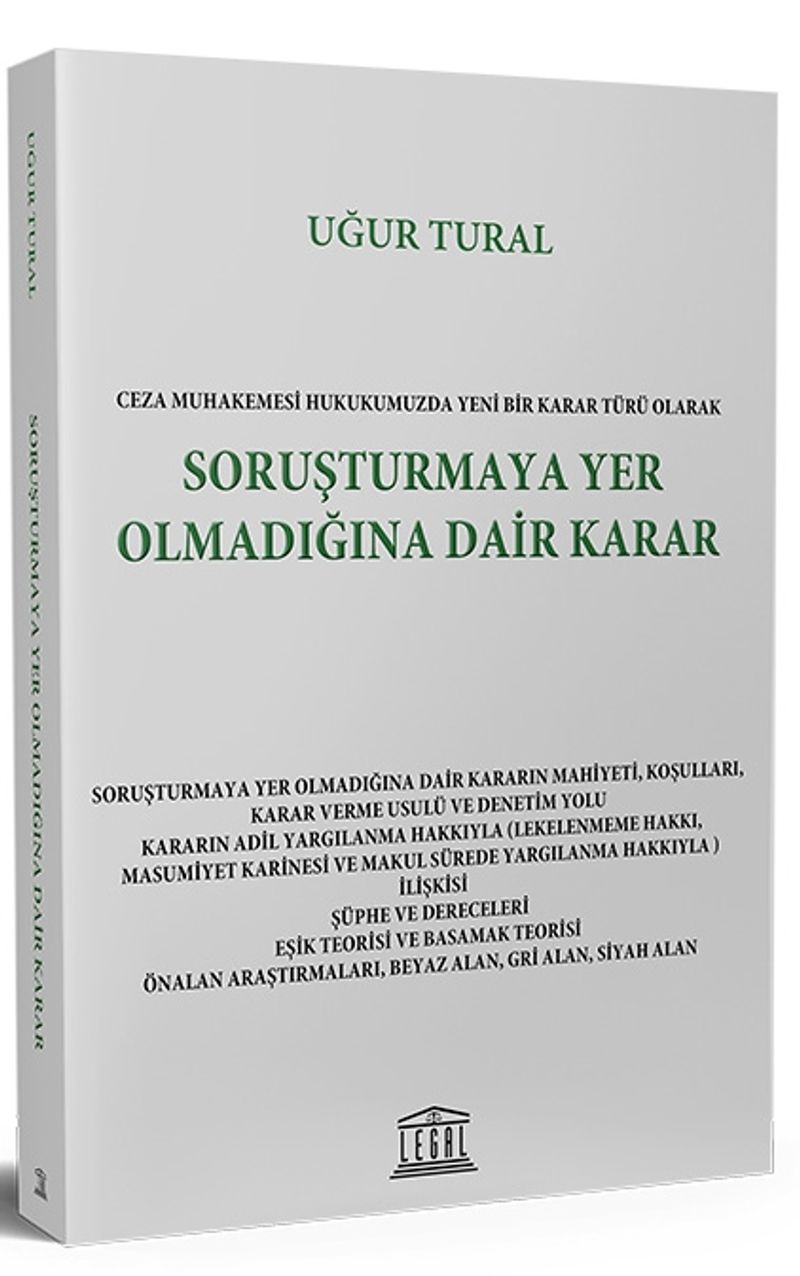 UĞUR TURAL

CEZA MUHAKEMESİ HUKUKUMUZDA YENİ BİR KARAR TÜRÜ OLARAK

SORUŞTURMAYA YER OLMADIĞINA DAİR KARAR

SORUŞTURMAYA YER OLMADIĞINA DAİR KARARIN MAHİYETİ, KOŞULLARI, KARAR VERME USULÜ VE DENETİM YOLU
KARARIN ADİL YARGILANMA HAKKIYLA (LEKELENMEME HAKKI, MASUMİYET KARİNESİ VE MAKUL SÜREDE YARGILANMA HAKKIYLA ) İLİŞKİSİ
ŞÜPHE VE DERECELERİ
EŞİK TEORİSİ VE BASAMAK TEORİSİ
ÖNALAN ARAŞTIRMALARI, BEYAZ ALAN, GRİ ALAN, SİYAH ALAN

LEGAL

UĞUR TURAL

SORUŞTURMAYA YER OLMADIĞINA DAİR KARAR